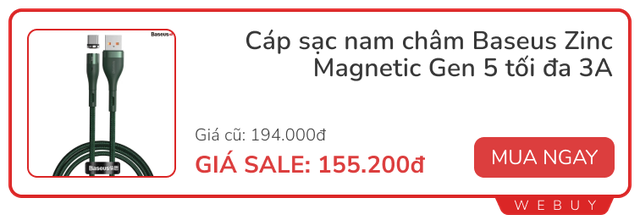 Baseus

Baseus

Cáp sạc nam châm Baseus Zinc Magnetic Gen 5 tối đa 3A

Giá cũ: 194.000đ

GIÁ SALE: 155.200đ

MUA NGAY

WEBUY